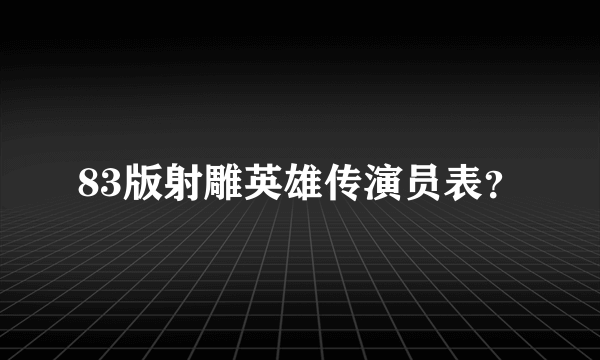 83版射雕英雄传演员表?